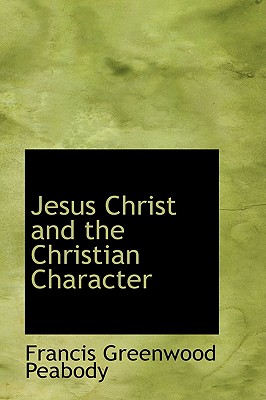 Jesus Christ and the Christian Character

Francis Greenwood Peabody